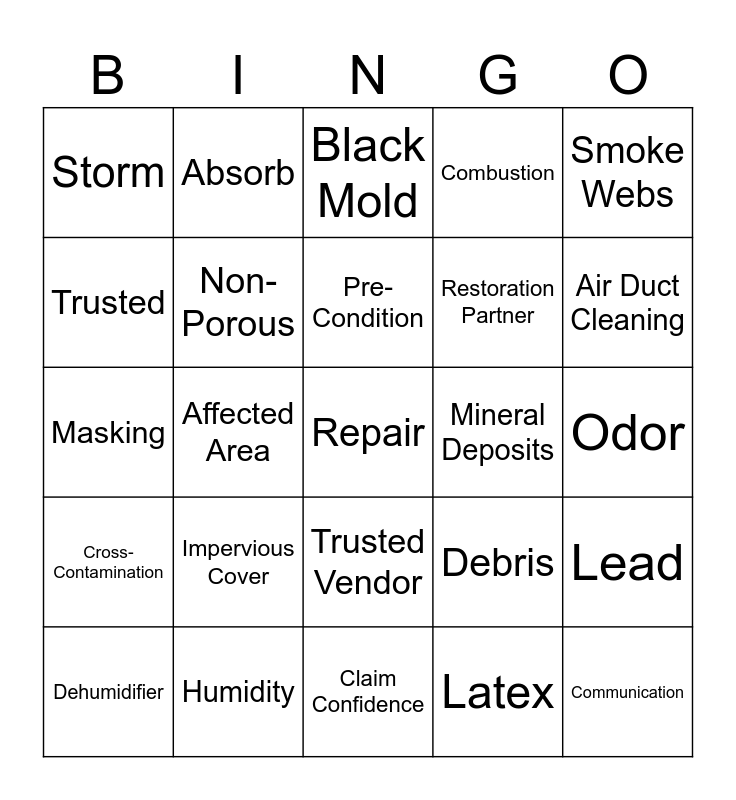 | B | I | N | G | O |
|---|---|---|---|---|
| Storm | Absorb | Black Mold | Combustion | Smoke Webs |
| Trusted | Non-Porous | Pre-Condition | Restoration Partner | Air Duct Cleaning |
| Masking | Affected Area | Repair | Mineral Deposits | Odor |
| Cross-Contamination | Impervious Cover | Trusted Vendor | Debris | Lead |
| Dehumidifier | Humidity | Claim Confidence | Latex | Communication |